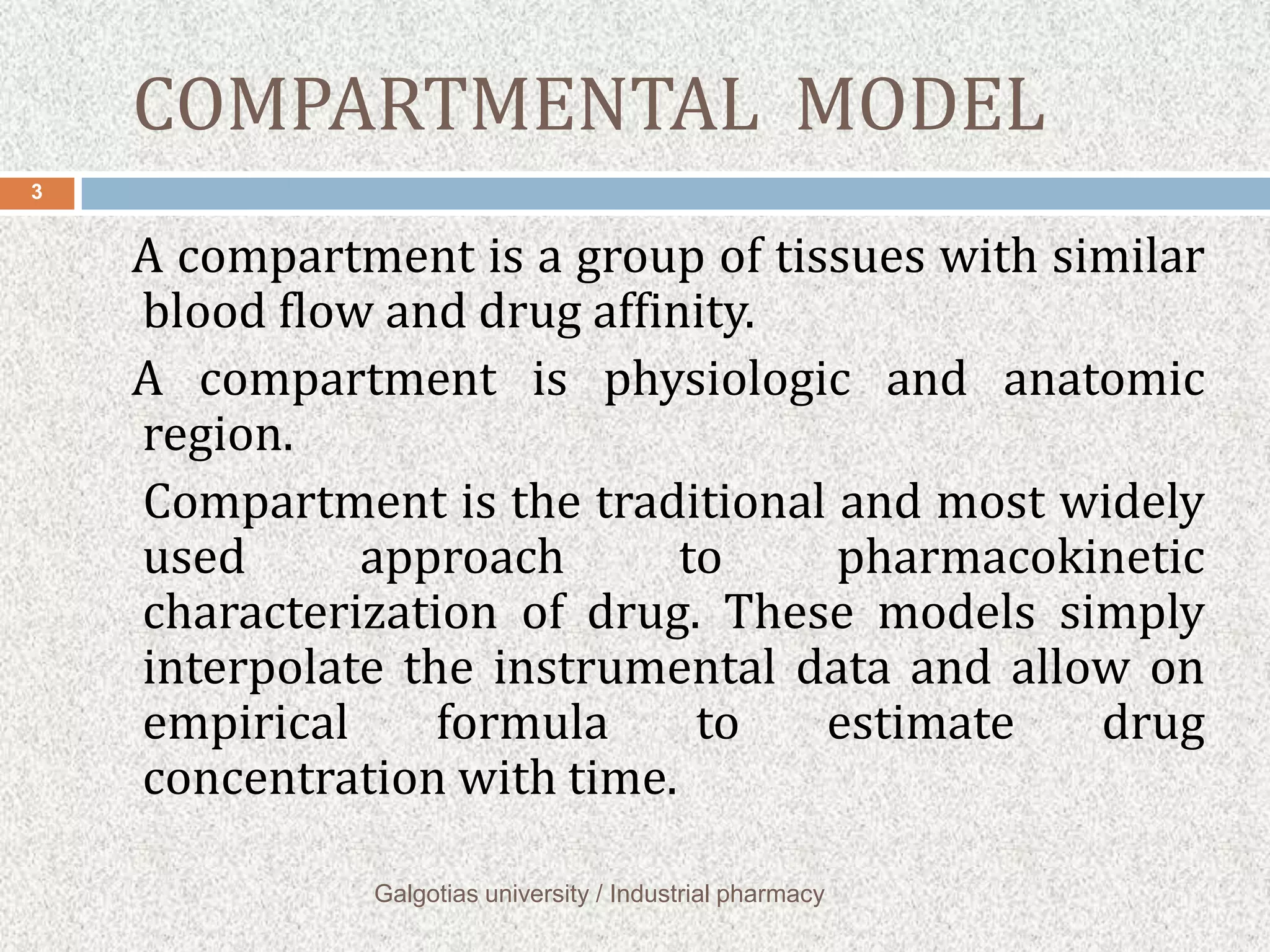 COMPARTMENTAL MODEL

3

A compartment is a group of tissues with similar blood flow and drug affinity.

A compartment is physiologic and anatomic region.

Compartment is the traditional and most widely used approach to pharmacokinetic characterization of drug. These models simply interpolate the instrumental data and allow on empirical formula to estimate drug concentration with time.

Galgotias university / Industrial pharmacy